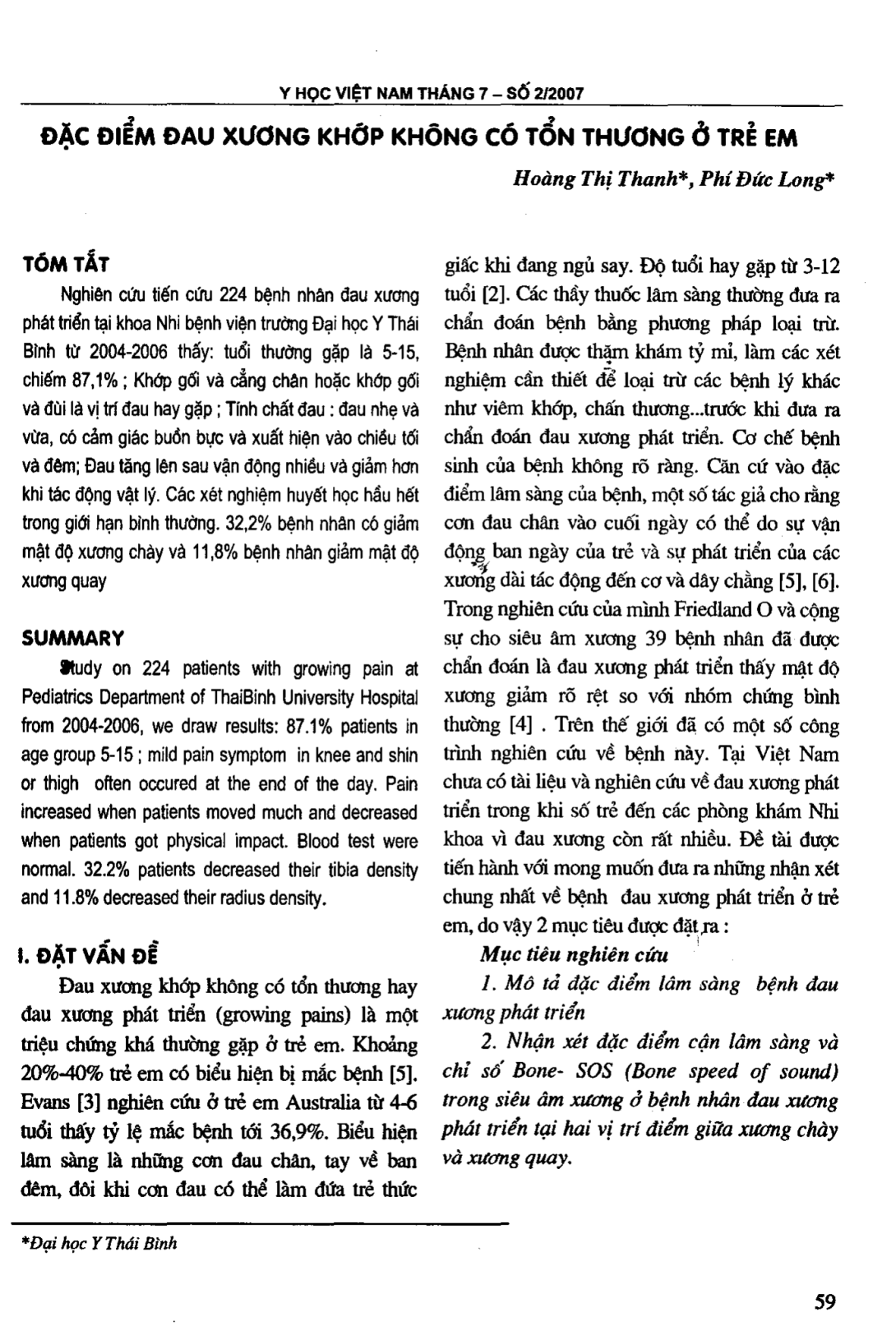 Y HỌC VIỆT NAM THÁNG 7 – SỐ 2/2007

ĐẶC ĐIỂM ĐAU XƯƠNG KHỚP KHÔNG CÓ TỔN THƯƠNG Ở TRẺ EM

Hoàng Thị Thanh*, Phí Đức Long*

TÓM TẮT

Nghiên cứu tiến cứu 224 bệnh nhân đau xương phát triển tại khoa Nhi bệnh viện trường Đại học Y Thái Bình từ 2004-2006 thấy: tuổi thường gặp là 5-15, chiếm 87,1% ; Khớp gối và cẳng chân hoặc khớp gối và đùi là vị trí đau hay gặp ; Tính chất đau : đau nhẹ và vừa, có cảm giác buồn bực và xuất hiện vào chiều tối và đêm; Đau tăng lên sau vận động nhiều và giảm hơn khi tác động vật lý. Các xét nghiệm huyết học hầu hết trong giới hạn bình thường. 32,2% bệnh nhân có giảm mật độ xương chày và 11,8% bệnh nhân giảm mật độ xương quay

SUMMARY

Study on 224 patients with growing pain at Pediatrics Department of ThaiBinh University Hospital from 2004-2006, we draw results: 87.1% patients in age group 5-15 ; mild pain symptom in knee and shin or thigh often occured at the end of the day. Pain increased when patients moved much and decreased when patients got physical impact. Blood test were normal. 32.2% patients decreased their tibia density and 11.8% decreased their radius density.

I. ĐẶT VẤN ĐỀ

Đau xương khớp không có tổn thương hay đau xương phát triển (growing pains) là một triệu chứng khá thường gặp ở trẻ em. Khoảng 20%-40% trẻ em có biểu hiện bị mắc bệnh [5]. Evans [3] nghiên cứu ở trẻ em Australia từ 4-6 tuổi thấy tỷ lệ mắc bệnh tới 36,9%. Biểu hiện lâm sàng là những cơn đau chân, tay về ban đêm, đôi khi cơn đau có thể làm đứa trẻ thức giấc khi đang ngủ say. Độ tuổi hay gặp từ 3-12 tuổi [2]. Các thầy thuốc lâm sàng thường đưa ra chẩn đoán bệnh bằng phương pháp loại trừ. Bệnh nhân được thăm khám tỷ mỉ, làm các xét nghiệm cần thiết để loại trừ các bệnh lý khác như viêm khớp, chấn thương...trước khi đưa ra chẩn đoán đau xương phát triển. Cơ chế bệnh sinh của bệnh không rõ ràng. Căn cứ vào đặc điểm lâm sàng của bệnh, một số tác giả cho rằng cơn đau chân vào cuối ngày có thể do sự vận động ban ngày của trẻ và sự phát triển của các xương dài tác động đến cơ và dây chằng [5], [6]. Trong nghiên cứu của mình Friedland O và cộng sự cho siêu âm xương 39 bệnh nhân đã được chẩn đoán là đau xương phát triển thấy mật độ xương giảm rõ rệt so với nhóm chứng bình thường [4] . Trên thế giới đã có một số công trình nghiên cứu về bệnh này. Tại Việt Nam chưa có tài liệu và nghiên cứu về đau xương phát triển trong khi số trẻ đến các phòng khám Nhi khoa vì đau xương còn rất nhiều. Đề tài được tiến hành với mong muốn đưa ra những nhận xét chung nhất về bệnh đau xương phát triển ở trẻ em, do vậy 2 mục tiêu được đặt ra :

Mục tiêu nghiên cứu

1. Mô tả đặc điểm lâm sàng bệnh đau xương phát triển

2. Nhận xét đặc điểm cận lâm sàng và chỉ số Bone- SOS (Bone speed of sound) trong siêu âm xương ở bệnh nhân đau xương phát triển tại hai vị trí điểm giữa xương chày và xương quay.

*Đại học Y Thái Bình

59